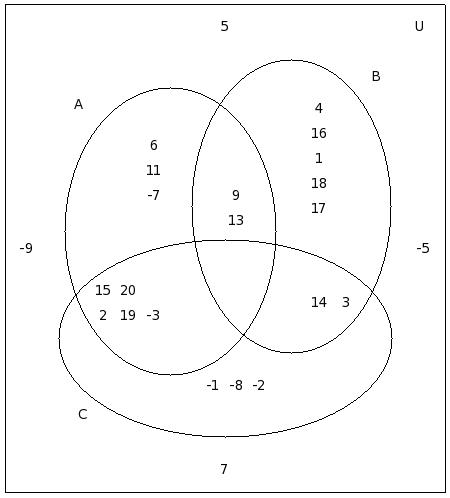 5 U

B

A

4
16
1
18
17

6
11
-7

9
13

-9

-5

15 20
2 19 -3

14 3

-1 -8 -2

C

7